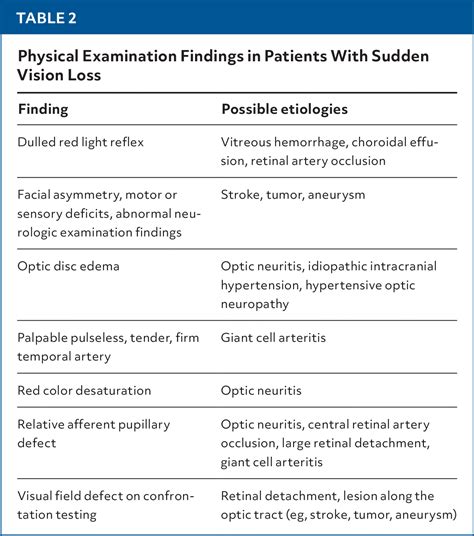 TABLE 2

Physical Examination Findings in Patients With Sudden Vision Loss

| Finding | Possible etiologies |
|---|---|
| Dulled red light reflex | Vitreous hemorrhage, choroidal effusion, retinal artery occlusion |
| Facial asymmetry, motor or sensory deficits, abnormal neurologic examination findings | Stroke, tumor, aneurysm |
| Optic disc edema | Optic neuritis, idiopathic intracranial hypertension, hypertensive optic neuropathy |
| Palpable pulseless, tender, firm temporal artery | Giant cell arteritis |
| Red color desaturation | Optic neuritis |
| Relative afferent pupillary defect | Optic neuritis, central retinal artery occlusion, large retinal detachment, giant cell arteritis |
| Visual field defect on confrontation testing | Retinal detachment, lesion along the optic tract (eg, stroke, tumor, aneurysm) |